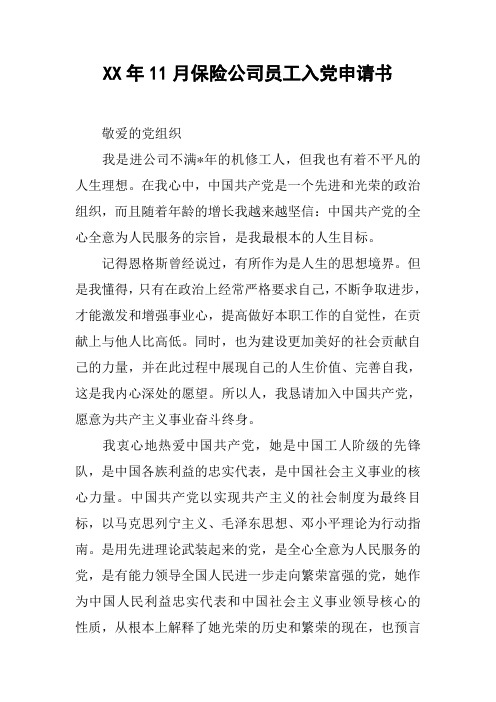 XX年11月保险公司员工入党申请书

敬爱的党组织

我是进公司不满*年的机修工人，但我也有着不平凡的人生理想。在我心中，中国共产党是一个先进和光荣的政治组织，而且随着年龄的增长我越来越坚信：中国共产党的全心全意为人民服务的宗旨，是我最根本的人生目标。

记得恩格斯曾经说过，有所作为是人生的思想境界。但是我懂得，只有在政治上经常严格要求自己，不断争取进步，才能激发和增强事业心，提高做好本职工作的自觉性，在贡献上与他人比高低。同时，也为建设更加美好的社会贡献自己的力量，并在此过程中展现自己的人生价值、完善自我，这是我内心深处的愿望。所以人，我恳请加入中国共产党，愿意为共产主义事业奋斗终身。

我衷心地热爱中国共产党，她是中国工人阶级的先锋队，是中国各族利益的忠实代表，是中国社会主义事业的核心力量。中国共产党以实现共产主义的社会制度为最终目标，以马克思列宁主义、毛泽东思想、邓小平理论为行动指南。是用先进理论武装起来的党，是全心全意为人民服务的党，是有能力领导全国人民进一步走向繁荣富强的党，她作为中国人民利益忠实代表和中国社会主义事业领导核心的性质，从根本上解释了她光荣的历史和繁荣的现在，也预言